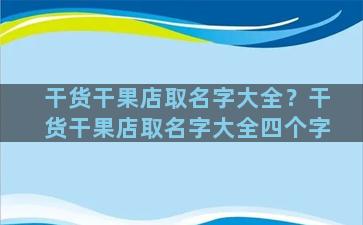 干货干果店取名字大全？干货干果店取名字大全四个字